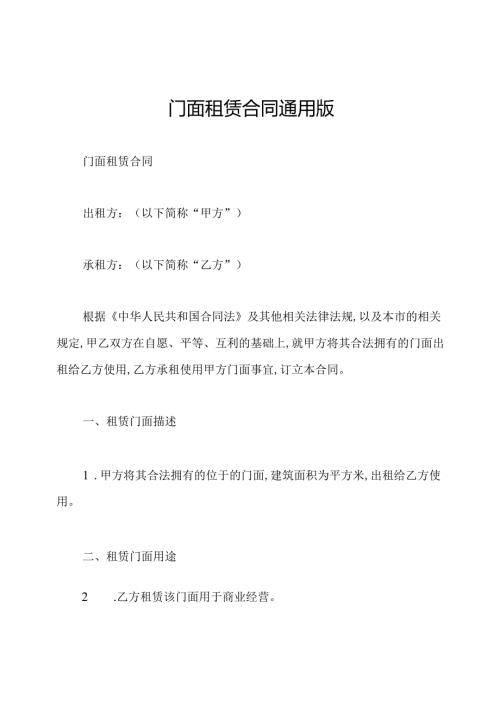 门面租赁合同通用版

门面租赁合同

出租方：（以下简称“甲方”）

承租方：（以下简称“乙方”）

根据《中华人民共和国合同法》及其他相关法律法规，以及本市的相关规定，甲乙双方在自愿、平等、互利的基础上，就甲方将其合法拥有的门面出租给乙方使用，乙方承租使用甲方门面事宜，订立本合同。

一、租赁门面描述

1．甲方将其合法拥有的位于的门面，建筑面积为平方米，出租给乙方使用。

二、租赁门面用途

2 .乙方租赁该门面用于商业经营。